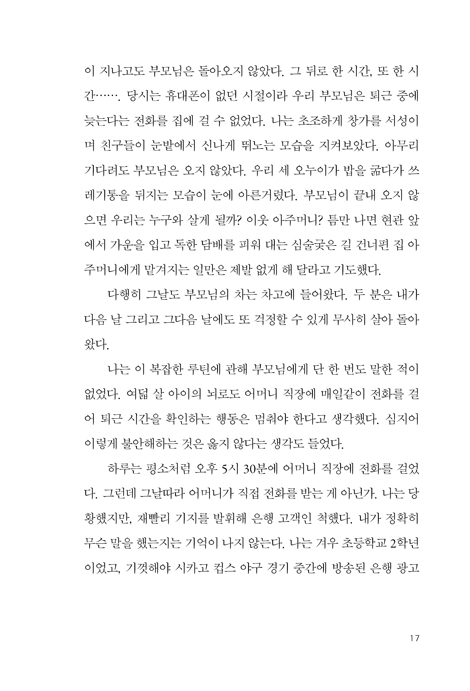 이 지나고도 부모님은 돌아오지 않았다. 그 뒤로 한 시간, 또 한 시간……. 당시는 휴대폰이 없던 시절이라 우리 부모님은 퇴근 중에 늦는다는 전화를 집에 걸 수 없었다. 나는 초조하게 창가를 서성이며 친구들이 눈밭에서 신나게 뛰노는 모습을 지켜보았다. 아무리 기다려도 부모님은 오지 않았다. 우리 세 오누이가 밥을 굶다가 쓰레기통을 뒤지는 모습이 눈에 아른거렸다. 부모님이 끝내 오지 않으면 우리는 누구와 살게 될까? 이웃 아주머니? 틈만 나면 현관 앞에서 가운을 입고 독한 담배를 피워 대는 심술궂은 길 건너편 집 아주머니에게 맡겨지는 일만은 제발 없게 해 달라고 기도했다.

다행히 그날도 부모님의 차는 차고에 들어왔다. 두 분은 내가 다음 날 그리고 그다음 날에도 또 걱정할 수 있게 무사히 살아 돌아왔다.

나는 이 복잡한 루틴에 관해 부모님에게 단 한 번도 말한 적이 없었다. 여덟 살 아이의 뇌로도 어머니 직장에 매일같이 전화를 걸어 퇴근 시간을 확인하는 행동은 멈춰야 한다고 생각했다. 심지어 이렇게 불안해하는 것은 옳지 않다는 생각도 들었다.

하루는 평소처럼 오후 5시 30분에 어머니 직장에 전화를 걸었다. 그런데 그날따라 어머니가 직접 전화를 받는 게 아닌가. 나는 당황했지만, 재빨리 기지를 발휘해 은행 고객인 척했다. 내가 정확히 무슨 말을 했는지는 기억이 나지 않는다. 나는 겨우 초등학교 2학년이었고, 기껏해야 시카고 컵스 야구 경기 중간에 방송된 은행 광고

17